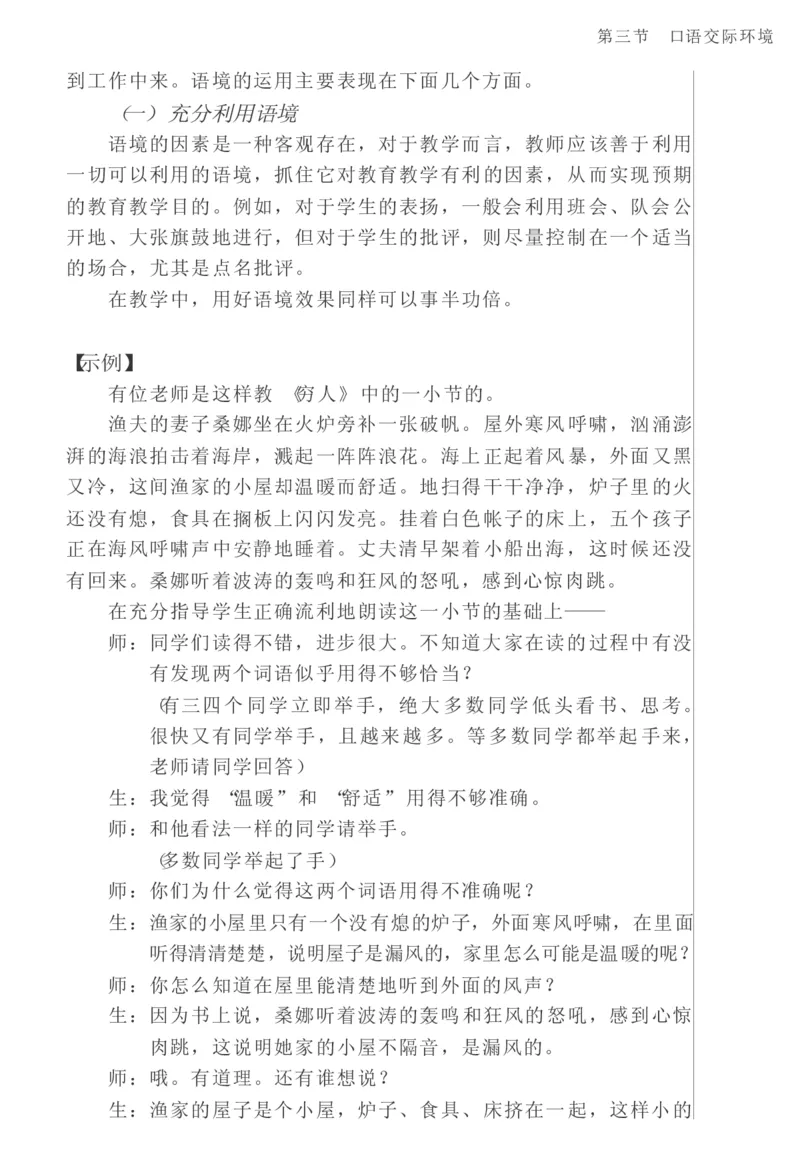 第三节　口语交际环境

到工作中来。语境的运用主要表现在下面几个方面。

（一）充分利用语境

语境的因素是一种客观存在，对于教学而言，教师应该善于利用一切可以利用的语境，抓住它对教育教学有利的因素，从而实现预期的教育教学目的。例如，对于学生的表扬，一般会利用班会、队会公开地、大张旗鼓地进行，但对于学生的批评，则尽量控制在一个适当的场合，尤其是点名批评。

在教学中，用好语境效果同样可以事半功倍。

【示例】

有位老师是这样教《穷人》中的一小节的。

渔夫的妻子桑娜坐在火炉旁补一张破帆。屋外寒风呼啸，汹涌澎湃的海浪拍击着海岸，溅起一阵阵浪花。海上正起着风暴，外面又黑又冷，这间渔家的小屋却温暖而舒适。地扫得干干净净，炉子里的火还没有熄，食具在搁板上闪闪发亮。挂着白色帐子的床上，五个孩子正在海风呼啸声中安静地睡着。丈夫清早架着小船出海，这时候还没有回来。桑娜听着波涛的轰鸣和狂风的怒吼，感到心惊肉跳。

在充分指导学生正确流利地朗读这一小节的基础上——

师：同学们读得不错，进步很大。不知道大家在读的过程中有没有发现两个词语似乎用得不够恰当？

（有三四个同学立即举手，绝大多数同学低头看书、思考。很快又有同学举手，且越来越多。等多数同学都举起手来，老师请同学回答）

生：我觉得“温暖”和“舒适”用得不够准确。

师：和他看法一样的同学请举手。

（多数同学举起了手）

师：你们为什么觉得这两个词语用得不准确呢？

生：渔家的小屋里只有一个没有熄的炉子，外面寒风呼啸，在里面听得清清楚楚，说明屋子是漏风的，家里怎么可能是温暖的呢？

师：你怎么知道在屋里能清楚地听到外面的风声？

生：因为书上说，桑娜听着波涛的轰鸣和狂风的怒吼，感到心惊肉跳，这说明她家的小屋不隔音，是漏风的。

师：哦。有道理。还有谁想说？

生：渔家的屋子是个小屋，炉子、食具、床挤在一起，这样小的